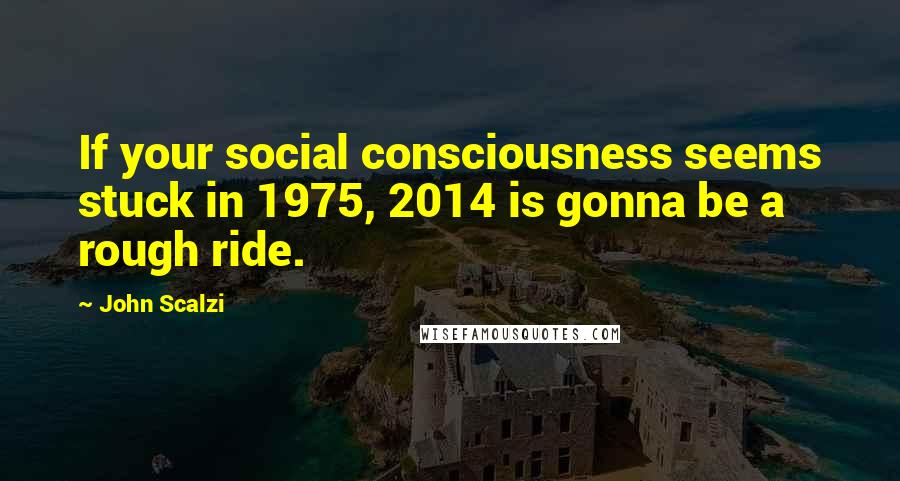 If your social consciousness seems stuck in 1975, 2014 is gonna be a rough ride.

~ John Scalzi

WISEFAMOUSQUOTES.COM